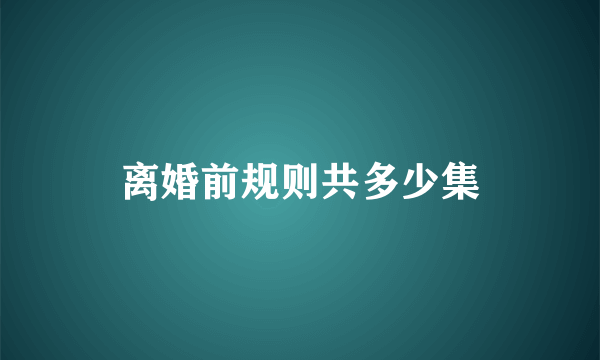 离婚前规则共多少集